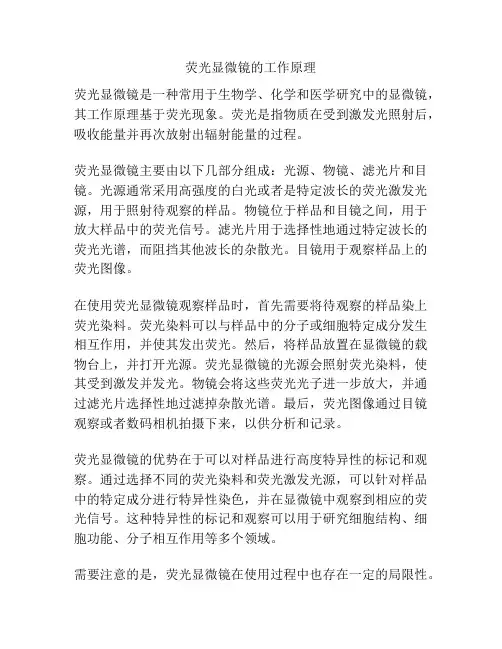 荧光显微镜的工作原理

荧光显微镜是一种常用于生物学、化学和医学研究中的显微镜，其工作原理基于荧光现象。荧光是指物质在受到激发光照射后，吸收能量并再次放射出辐射能量的过程。

荧光显微镜主要由以下几部分组成：光源、物镜、滤光片和目镜。光源通常采用高强度的白光或者是特定波长的荧光激发光源，用于照射待观察的样品。物镜位于样品和目镜之间，用于放大样品中的荧光信号。滤光片用于选择性地通过特定波长的荧光光谱，而阻挡其他波长的杂散光。目镜用于观察样品上的荧光图像。

在使用荧光显微镜观察样品时，首先需要将待观察的样品染上荧光染料。荧光染料可以与样品中的分子或细胞特定成分发生相互作用，并使其发出荧光。然后，将样品放置在显微镜的载物台上，并打开光源。荧光显微镜的光源会照射荧光染料，使其受到激发并发光。物镜会将这些荧光光子进一步放大，并通过滤光片选择性地过滤掉杂散光谱。最后，荧光图像通过目镜观察或者数码相机拍摄下来，以供分析和记录。

荧光显微镜的优势在于可以对样品进行高度特异性的标记和观察。通过选择不同的荧光染料和荧光激发光源，可以针对样品中的特定成分进行特异性染色，并在显微镜中观察到相应的荧光信号。这种特异性的标记和观察可以用于研究细胞结构、细胞功能、分子相互作用等多个领域。

需要注意的是，荧光显微镜在使用过程中也存在一定的局限性。